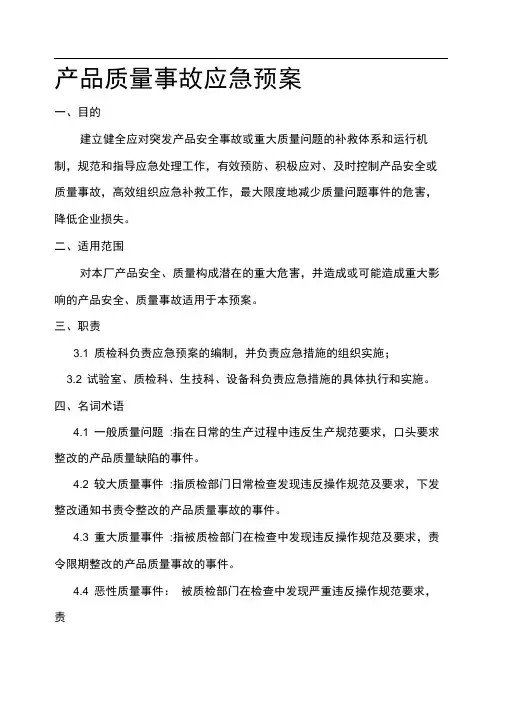 产品质量事故应急预案

一、目的

建立健全应对突发产品安全事故或重大质量问题的补救体系和运行机制，规范和指导应急处理工作，有效预防、积极应对、及时控制产品安全或质量事故，高效组织应急补救工作，最大限度地减少质量问题事件的危害，降低企业损失。

二、适用范围

对本厂产品安全、质量构成潜在的重大危害，并造成或可能造成重大影响的产品安全、质量事故适用于本预案。

三、职责

3.1 质检科负责应急预案的编制，并负责应急措施的组织实施；

3.2 试验室、质检科、生技科、设备科负责应急措施的具体执行和实施。

四、名词术语

4.1 一般质量问题 :指在日常的生产过程中违反生产规范要求，口头要求整改的产品质量缺陷的事件。

4.2 较大质量事件 :指质检部门日常检查发现违反操作规范及要求，下发整改通知书责令整改的产品质量事故的事件。

4.3 重大质量事件 :指被质检部门在检查中发现违反操作规范及要求，责令限期整改的产品质量事故的事件。

4.4 恶性质量事件： 被质检部门在检查中发现严重违反操作规范要求，责